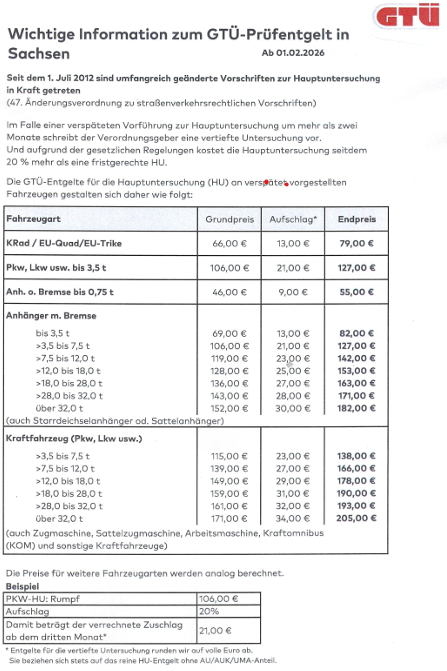 GTÜ

Wichtige Information zum GTÜ-Prüfentgelt in Sachsen

Ab 01.02.2026

Seit dem 1. Juli 2012 sind umfangreich geänderte Vorschriften zur Hauptuntersuchung in Kraft getreten
(47. Änderungsverordnung zu straßenverkehrsrechtlichen Vorschriften)

Im Falle einer verspäteten Vorführung zur Hauptuntersuchung um mehr als zwei Monate schreibt der Verordnungsgeber eine vertiefte Untersuchung vor.
Und aufgrund der gesetzlichen Regelungen kostet die Hauptuntersuchung seitdem 20 % mehr als eine fristgerechte HU.

Die GTÜ-Entgelte für die Hauptuntersuchung (HU) an verspätet vorgestellten Fahrzeugen gestalten sich daher wie folgt:

| Fahrzeugart | Grundpreis | Aufschlag* | Endpreis |
|---|---|---|---|
| KRad / EU-Quad/EU-Trike | 66,00 € | 13,00 € | 79,00 € |
| Pkw, Lkw usw. bis 3,5 t | 106,00 € | 21,00 € | 127,00 € |
| Anh. o. Bremse bis 0,75 t | 46,00 € | 9,00 € | 55,00 € |
| Anhänger m. Bremse | | | |
| bis 3,5 t | 69,00 € | 13,00 € | 82,00 € |
| >3,5 bis 7,5 t | 106,00 € | 21,00 € | 127,00 € |
| >7,5 bis 12,0 t | 119,00 € | 23,00 € | 142,00 € |
| >12,0 bis 18,0 t | 128,00 € | 25,00 € | 153,00 € |
| >18,0 bis 28,0 t | 136,00 € | 27,00 € | 163,00 € |
| >28,0 bis 32,0 t | 143,00 € | 28,00 € | 171,00 € |
| über 32,0 t | 152,00 € | 30,00 € | 182,00 € |
| (auch Starrdeichselanhänger od. Sattelanhänger) | | | |
| Kraftfahrzeug (Pkw, Lkw usw.) | | | |
| >3,5 bis 7,5 t | 115,00 € | 23,00 € | 138,00 € |
| >7,5 bis 12,0 t | 139,00 € | 27,00 € | 166,00 € |
| >12,0 bis 18,0 t | 149,00 € | 29,00 € | 178,00 € |
| >18,0 bis 28,0 t | 159,00 € | 31,00 € | 190,00 € |
| >28,0 bis 32,0 t | 161,00 € | 32,00 € | 193,00 € |
| über 32,0 t | 171,00 € | 34,00 € | 205,00 € |
| (auch Zugmaschine, Sattelzugmaschine, Arbeitsmaschine, Kraftomnibus (KOM) und sonstige Kraftfahrzeuge) | | | |

Die Preise für weitere Fahrzeugarten werden analog berechnet.
Beispiel

| PKW-HU: Rumpf | 106,00 € |
|---|---|
| Aufschlag | 20% |
| Damit beträgt der verrechnete Zuschlag ab dem dritten Monat* | 21,00 € |

* Entgelte für die vertiefte Untersuchung runden wir auf volle Euro ab. Sie beziehen sich stets auf das reine HU-Entgelt ohne AU/AUK/UMA-Anteil.